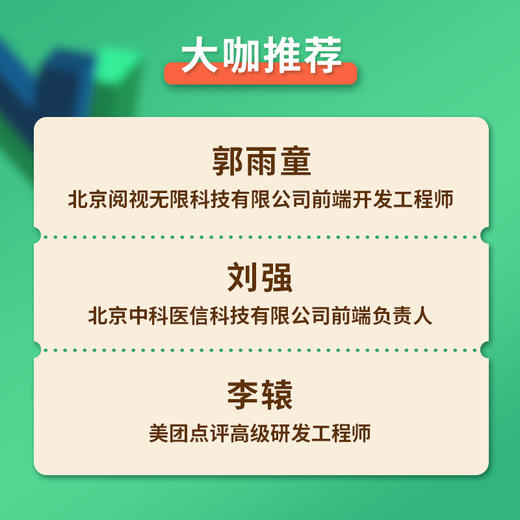 大咖推荐

郭雨童
北京阅视无限科技有限公司前端开发工程师

刘强
北京中科医信科技有限公司前端负责人

李辕
美团点评高级研发工程师